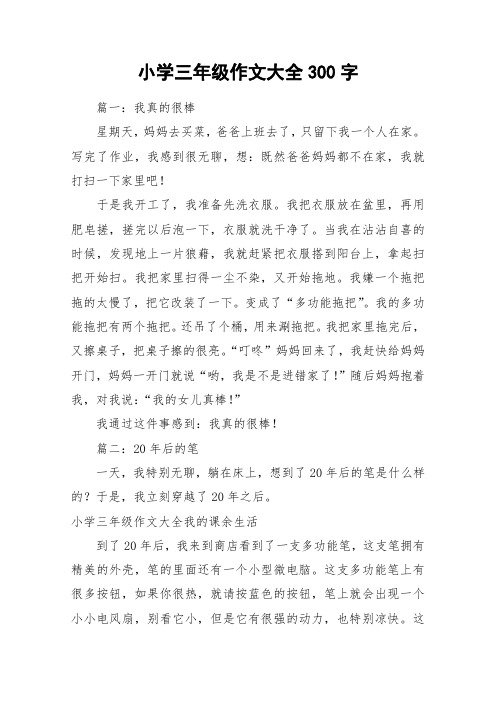 小学三年级作文大全300字

篇一：我真的很棒

星期天，妈妈去买菜，爸爸上班去了，只留下我一个人在家。写完了作业，我感到很无聊，想：既然爸爸妈妈都不在家，我就打扫一下家里吧！

于是我开工了，我准备先洗衣服。我把衣服放在盆里，再用肥皂搓，搓完以后泡一下，衣服就洗干净了。当我在沾沾自喜的时候，发现地上一片狼藉，我就赶紧把衣服搭到阳台上，拿起扫把开始扫。我把家里扫得一尘不染，又开始拖地。我嫌一个拖把拖的太慢了，把它改装了一下。变成了“多功能拖把”。我的多功能拖把有两个拖把。还吊了个桶，用来涮拖把。我把家里拖完后，又擦桌子，把桌子擦的很亮。“叮咚”妈妈回来了，我赶快给妈妈开门，妈妈一开门就说“哟，我是不是进错家了！”随后妈妈抱着我，对我说：“我的女儿真棒！”

我通过这件事感到：我真的很棒！

篇二：20年后的笔

一天，我特别无聊，躺在床上，想到了20年后的笔是什么样的？于是，我立刻穿越了20年之后。

小学三年级作文大全我的课余生活

到了20年后，我来到商店看到了一支多功能笔，这支笔拥有精美的外壳，笔的里面还有一个小型微电脑。这支多功能笔上有很多按钮，如果你很热，就请按蓝色的按钮，笔上就会出现一个小小电风扇，别看它小，但是它有很强的动力，也特别凉快。这